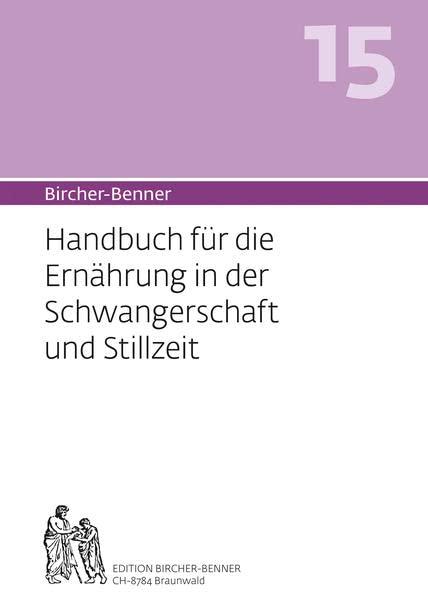 15

Bircher-Benner

Handbuch für die Ernährung in der Schwangerschaft und Stillzeit

EDITION BIRCHER-BENNER
CH-8784 Braunwald